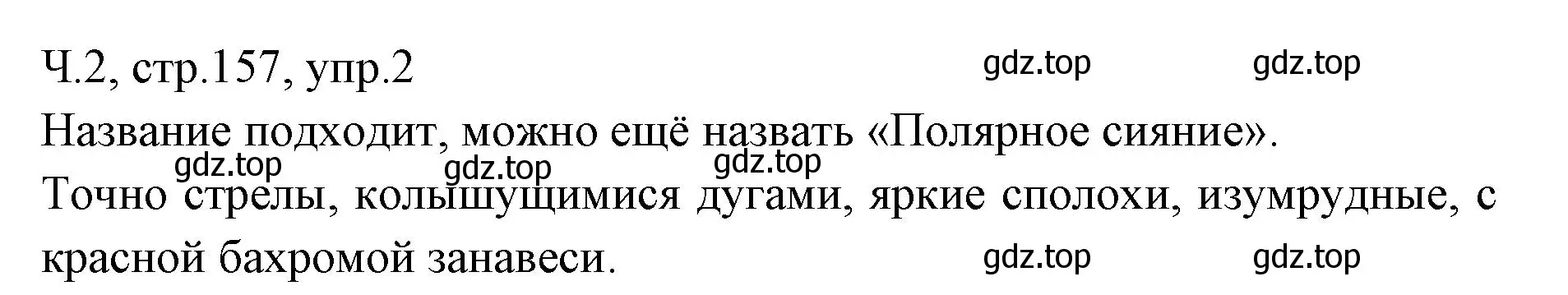 Ч.2, стр.157, упр.2 gdz.top gdz.top

Название подходит, можно ещё назвать «Полярное сияние».

gdz.top gdz.top gdz.top

Точно стрелы, колышущимися дугами, яркие сполохи, изумрудные, с красной бахромой занавеси. gdz.top gdz.top